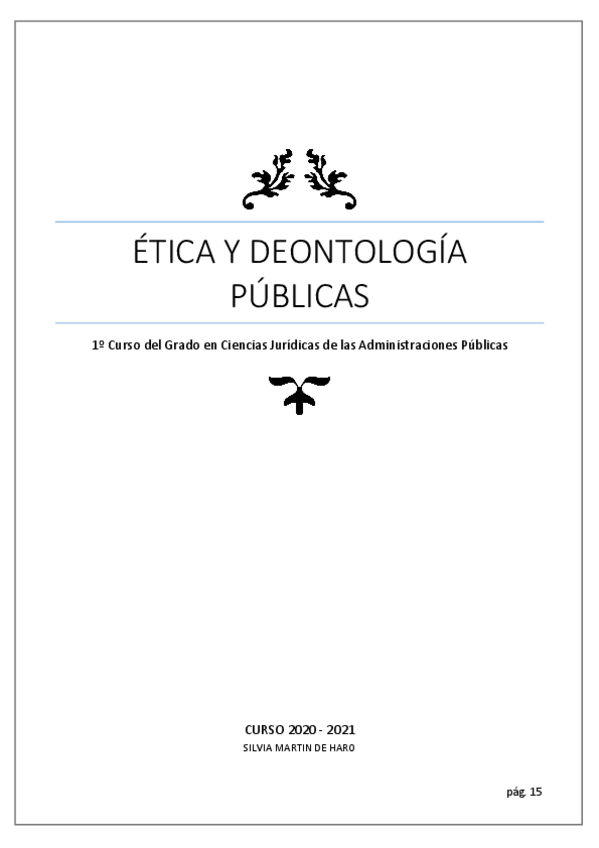 ÉTICA Y DEONTOLOGÍA PÚBLICAS

1º Curso del Grado en Ciencias Jurídicas de las Administraciones Públicas

CURSO 2020 - 2021
SILVIA MARTIN DE HARO

pág. 15